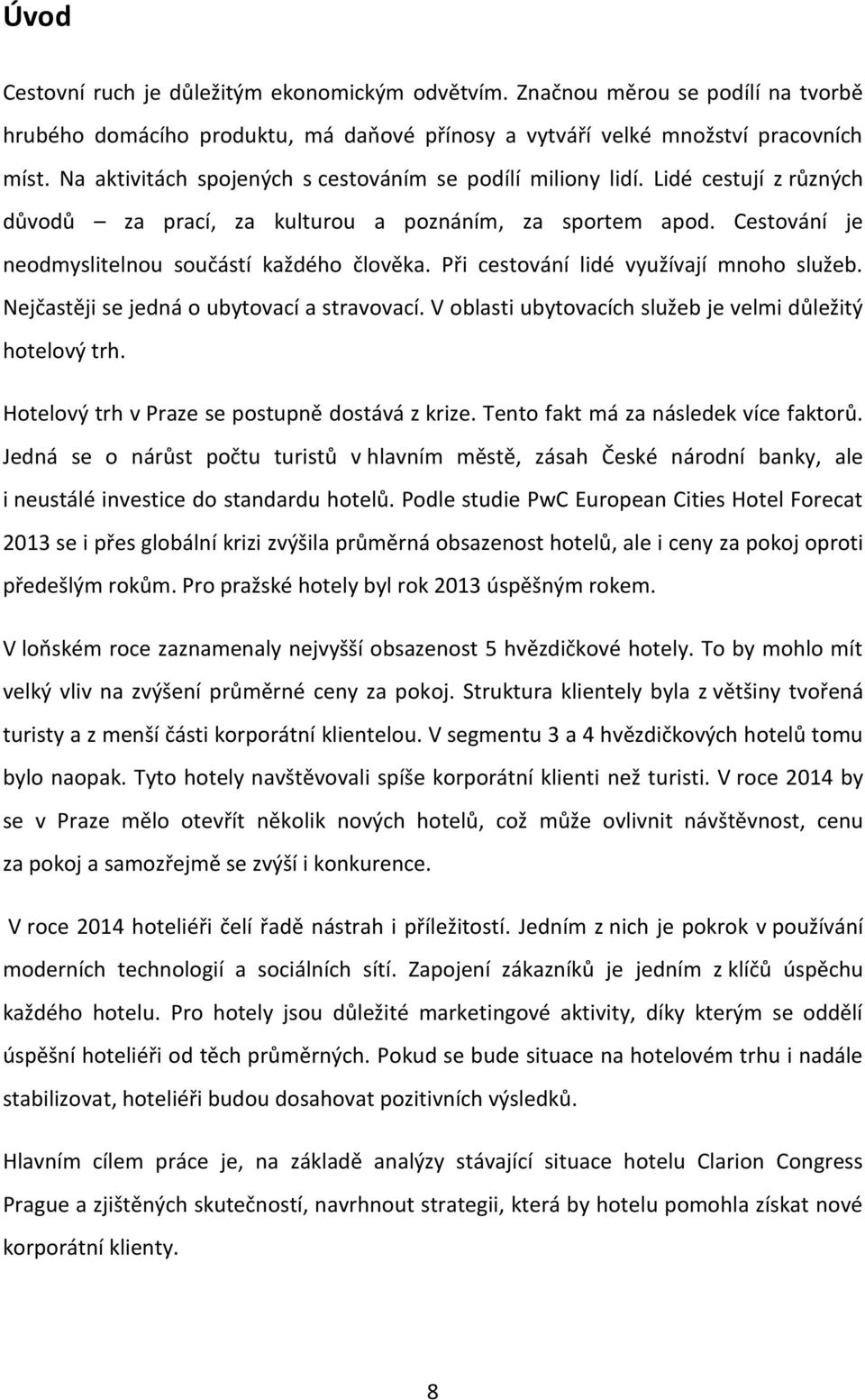 Úvod

Cestovní ruch je důležitým ekonomickým odvětvím. Značnou měrou se podílí na tvorbě hrubého domácího produktu, má daňové přínosy a vytváří velké množství pracovních míst. Na aktivitách spojených s cestováním se podílí miliony lidí. Lidé cestují z různých důvodů – za prací, za kulturou a poznáním, za sportem apod. Cestování je neodmyslitelnou součástí každého člověka. Při cestování lidé využívají mnoho služeb. Nejčastěji se jedná o ubytovací a stravovací. V oblasti ubytovacích služeb je velmi důležitý hotelový trh.

Hotelový trh v Praze se postupně dostává z krize. Tento fakt má za následek více faktorů. Jedná se o nárůst počtu turistů v hlavním městě, zásah České národní banky, ale i neustálé investice do standardu hotelů. Podle studie PwC European Cities Hotel Forecat 2013 se i přes globální krizi zvýšila průměrná obsazenost hotelů, ale i ceny za pokoj oproti předešlým rokům. Pro pražské hotely byl rok 2013 úspěšným rokem.

V loňském roce zaznamenaly nejvyšší obsazenost 5 hvězdičkové hotely. To by mohlo mít velký vliv na zvýšení průměrné ceny za pokoj. Struktura klientely byla z většiny tvořená turisty a z menší části korporátní klientelou. V segmentu 3 a 4 hvězdičkových hotelů tomu bylo naopak. Tyto hotely navštěvovali spíše korporátní klienti než turisti. V roce 2014 by se v Praze mělo otevřít několik nových hotelů, což může ovlivnit návštěvnost, cenu za pokoj a samozřejmě se zvýší i konkurence.

V roce 2014 hoteliéři čelí řadě nástrah i příležitostí. Jedním z nich je pokrok v používání moderních technologií a sociálních sítí. Zapojení zákazníků je jedním z klíčů úspěchu každého hotelu. Pro hotely jsou důležité marketingové aktivity, díky kterým se oddělí úspěšní hoteliéři od těch průměrných. Pokud se bude situace na hotelovém trhu i nadále stabilizovat, hoteliéři budou dosahovat pozitivních výsledků.

Hlavním cílem práce je, na základě analýzy stávající situace hotelu Clarion Congress Prague a zjištěných skutečností, navrhnout strategii, která by hotelu pomohla získat nové korporátní klienty.

8